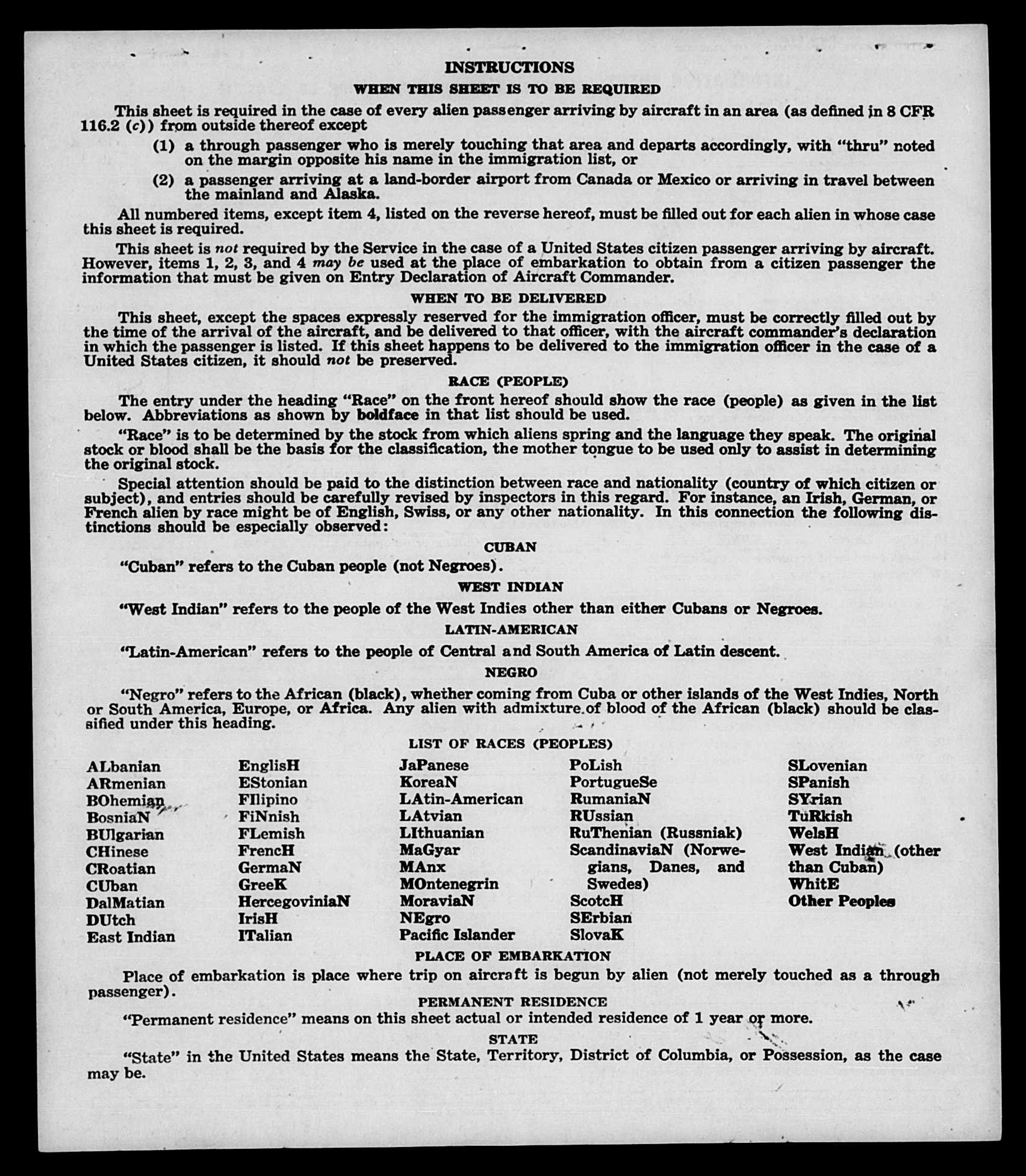 INSTRUCTIONS

WHEN THIS SHEET IS TO BE REQUIRED

This sheet is required in the case of every alien passenger arriving by aircraft in an area (as defined in 8 CFR 116.2 (c)) from outside thereof except

(1) a through passenger who is merely touching that area and departs accordingly, with "thru" noted on the margin opposite his name in the immigration list, or

(2) a passenger arriving at a land-border airport from Canada or Mexico or arriving in travel between the mainland and Alaska.

All numbered items, except item 4, listed on the reverse hereof, must be filled out for each alien in whose case this sheet is required.

This sheet is not required by the Service in the case of a United States citizen passenger arriving by aircraft. However, items 1, 2, 3, and 4 may be used at the place of embarkation to obtain from a citizen passenger the information that must be given on Entry Declaration of Aircraft Commander.

WHEN TO BE DELIVERED

This sheet, except the spaces expressly reserved for the immigration officer, must be correctly filled out by the time of the arrival of the aircraft, and be delivered to that officer, with the aircraft commander's declaration in which the passenger is listed. If this sheet happens to be delivered to the immigration officer in the case of a United States citizen, it should not be preserved.

RACE (PEOPLE)

The entry under the heading "Race" on the front hereof should show the race (people) as given in the list below. Abbreviations as shown by boldface in that list should be used.

"Race" is to be determined by the stock from which aliens spring and the language they speak. The original stock or blood shall be the basis for the classification, the mother tongue to be used only to assist in determining the original stock.

Special attention should be paid to the distinction between race and nationality (country of which citizen or subject), and entries should be carefully revised by inspectors in this regard. For instance, an Irish, German, or French alien by race might be of English, Swiss, or any other nationality. In this connection the following distinctions should be especially observed:

CUBAN

"Cuban" refers to the Cuban people (not Negroes).

WEST INDIAN

"West Indian" refers to the people of the West Indies other than either Cubans or Negroes.

LATIN-AMERICAN

"Latin-American" refers to the people of Central and South America of Latin descent.

NEGRO

"Negro" refers to the African (black), whether coming from Cuba or other islands of the West Indies, North or South America, Europe, or Africa. Any alien with admixture of blood of the African (black) should be classified under this heading.

LIST OF RACES (PEOPLES)

ALbanian
ARmenian
BOhemian
BosniaN
BUlgarian
CHinese
CRoatian
CUban
DalMatian
DUtch
East Indian

EnglisH
EStonian
FIlipino
FiNnish
FLemish
FrencH
GermaN
GreeK
HercegoviniaN
IrisH
ITalian

JaPanese
KoreaN
LAtin-American
LAtvian
LIthuanian
MaGyar
MAnx
MOntenegrin
MoraviaN
NEgro
Pacific Islander

PoLish
PortugueSe
RumaniaN
RUssian
RuThenian (Russniak)
ScandinaviaN (Norwegians, Danes, and Swedes)
ScotcH
SErbian
SlovaK

SLovenian
SPanish
SYrian
TuRkish
WelsH
West Indian (other than Cuban)
WhitE
Other Peoples

PLACE OF EMBARKATION

Place of embarkation is place where trip on aircraft is begun by alien (not merely touched as a through passenger).

PERMANENT RESIDENCE

"Permanent residence" means on this sheet actual or intended residence of 1 year or more.

STATE

"State" in the United States means the State, Territory, District of Columbia, or Possession, as the case may be.